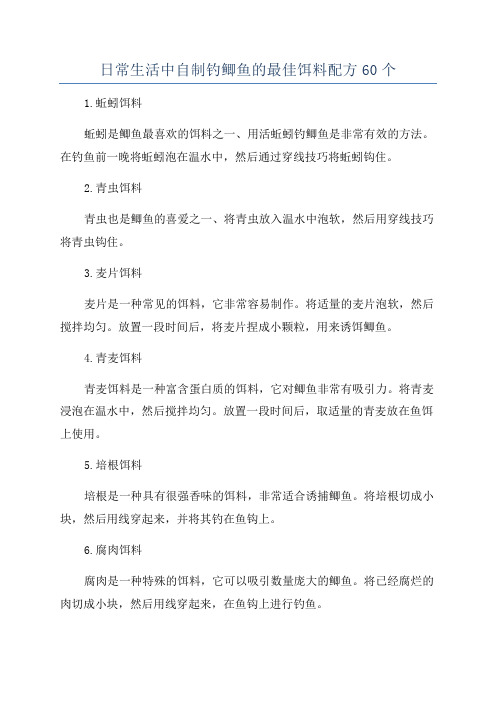 日常生活中自制钓鲫鱼的最佳饵料配方 60 个

1.蚯蚓饵料

蚯蚓是鲫鱼最喜欢的饵料之一、用活蚯蚓钓鲫鱼是非常有效的方法。在钓鱼前一晚将蚯蚓泡在温水中，然后通过穿线技巧将蚯蚓钩住。

2.青虫饵料

青虫也是鲫鱼的喜爱之一、将青虫放入温水中泡软，然后用穿线技巧将青虫钩住。

3.麦片饵料

麦片是一种常见的饵料，它非常容易制作。将适量的麦片泡软，然后搅拌均匀。放置一段时间后，将麦片捏成小颗粒，用来诱饵鲫鱼。

4.青麦饵料

青麦饵料是一种富含蛋白质的饵料，它对鲫鱼非常有吸引力。将青麦浸泡在温水中，然后搅拌均匀。放置一段时间后，取适量的青麦放在鱼饵上使用。

5.培根饵料

培根是一种具有很强香味的饵料，非常适合诱捕鲫鱼。将培根切成小块，然后用线穿起来，并将其钓在鱼钩上。

6.腐肉饵料

腐肉是一种特殊的饵料，它可以吸引数量庞大的鲫鱼。将已经腐烂的肉切成小块，然后用线穿起来，在鱼钩上进行钓鱼。